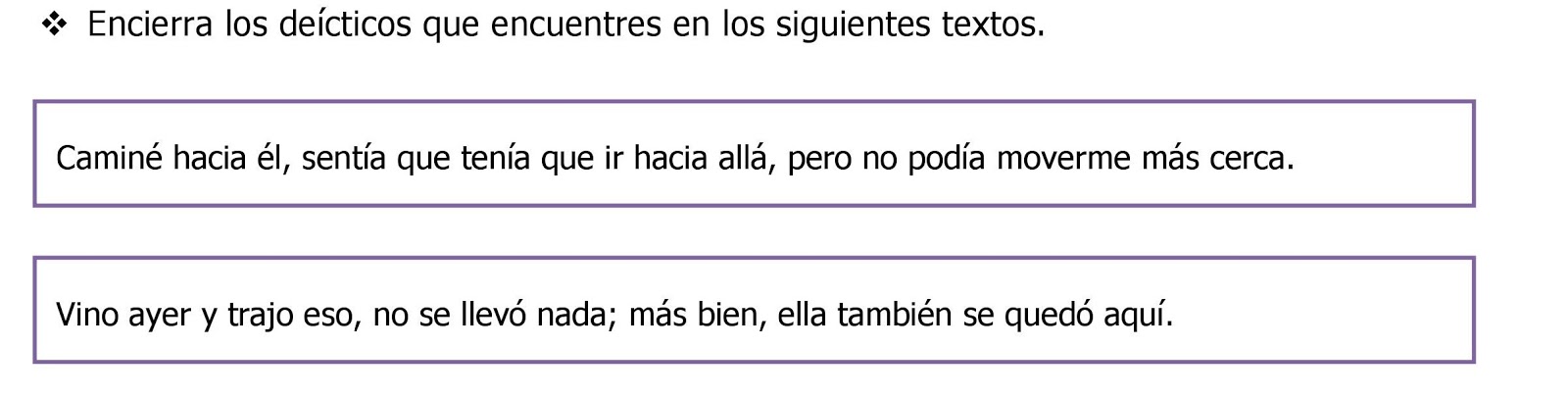 ❖ Encierra los deícticos que encuentres en los siguientes textos.

Caminé hacia él, sentía que tenía que ir hacia allá, pero no podía moverme más cerca.

Vino ayer y trajo eso, no se llevó nada; más bien, ella también se quedó aquí.